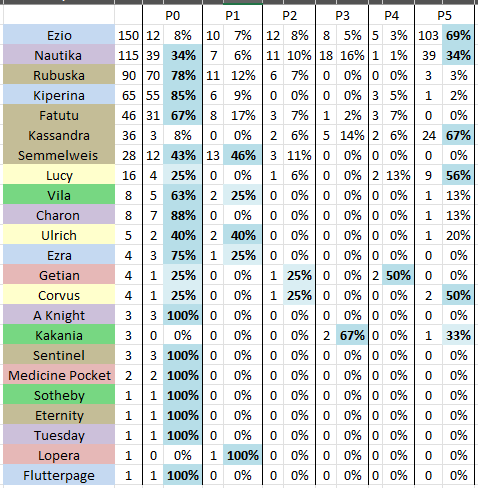 | | | P0 | | P1 | | P2 | | P3 | | P4 | | P5 | |
|---|---|---|---|---|---|---|---|---|---|---|---|---|---|
| Ezio | 150 | 12 | 8% | 10 | 7% | 12 | 8% | 8 | 5% | 5 | 3% | 103 | 69% |
| Nautika | 115 | 39 | 34% | 7 | 6% | 11 | 10% | 18 | 16% | 1 | 1% | 39 | 34% |
| Rubuska | 90 | 70 | 78% | 11 | 12% | 6 | 7% | 0 | 0% | 0 | 0% | 3 | 3% |
| Kiperina | 65 | 55 | 85% | 6 | 9% | 0 | 0% | 0 | 0% | 3 | 5% | 1 | 2% |
| Fatutu | 46 | 31 | 67% | 8 | 17% | 3 | 7% | 1 | 2% | 3 | 7% | 0 | 0% |
| Kassandra | 36 | 3 | 8% | 0 | 0% | 2 | 6% | 5 | 14% | 2 | 6% | 24 | 67% |
| Semmelweis | 28 | 12 | 43% | 13 | 46% | 3 | 11% | 0 | 0% | 0 | 0% | 0 | 0% |
| Lucy | 16 | 4 | 25% | 0 | 0% | 1 | 6% | 0 | 0% | 2 | 13% | 9 | 56% |
| Vila | 8 | 5 | 63% | 2 | 25% | 0 | 0% | 0 | 0% | 0 | 0% | 1 | 13% |
| Charon | 8 | 7 | 88% | 0 | 0% | 0 | 0% | 0 | 0% | 0 | 0% | 1 | 13% |
| Ulrich | 5 | 2 | 40% | 2 | 40% | 0 | 0% | 0 | 0% | 0 | 0% | 1 | 20% |
| Ezra | 4 | 3 | 75% | 1 | 25% | 0 | 0% | 0 | 0% | 0 | 0% | 0 | 0% |
| Getian | 4 | 1 | 25% | 0 | 0% | 1 | 25% | 0 | 0% | 2 | 50% | 0 | 0% |
| Corvus | 4 | 1 | 25% | 0 | 0% | 1 | 25% | 0 | 0% | 0 | 0% | 2 | 50% |
| A Knight | 3 | 3 | 100% | 0 | 0% | 0 | 0% | 0 | 0% | 0 | 0% | 0 | 0% |
| Kakania | 3 | 0 | 0% | 0 | 0% | 0 | 0% | 2 | 67% | 0 | 0% | 1 | 33% |
| Sentinel | 3 | 3 | 100% | 0 | 0% | 0 | 0% | 0 | 0% | 0 | 0% | 0 | 0% |
| Medicine Pocket | 2 | 2 | 100% | 0 | 0% | 0 | 0% | 0 | 0% | 0 | 0% | 0 | 0% |
| Sotheby | 1 | 1 | 100% | 0 | 0% | 0 | 0% | 0 | 0% | 0 | 0% | 0 | 0% |
| Eternity | 1 | 1 | 100% | 0 | 0% | 0 | 0% | 0 | 0% | 0 | 0% | 0 | 0% |
| Tuesday | 1 | 1 | 100% | 0 | 0% | 0 | 0% | 0 | 0% | 0 | 0% | 0 | 0% |
| Lopera | 1 | 0 | 0% | 1 | 100% | 0 | 0% | 0 | 0% | 0 | 0% | 0 | 0% |
| Flutterpage | 1 | 1 | 100% | 0 | 0% | 0 | 0% | 0 | 0% | 0 | 0% | 0 | 0% |